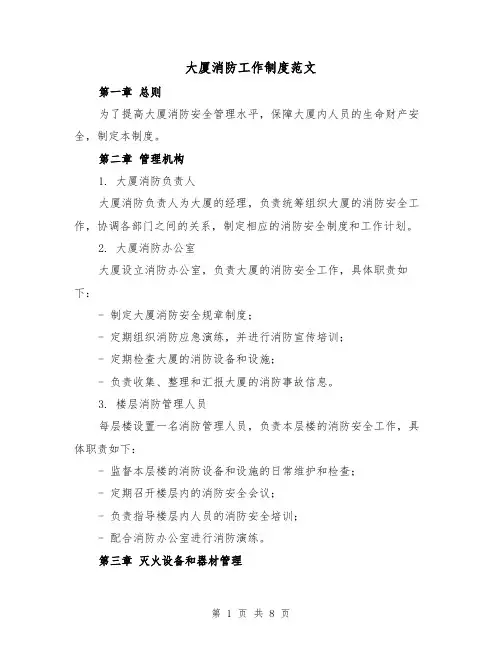 大厦消防工作制度范文

第一章 总则

为了提高大厦消防安全管理水平，保障大厦内人员的生命财产安全，制定本制度。

第二章 管理机构

1. 大厦消防负责人

大厦消防负责人为大厦的经理，负责统筹组织大厦的消防安全工作，协调各部门之间的关系，制定相应的消防安全制度和工作计划。

2. 大厦消防办公室

大厦设立消防办公室，负责大厦的消防安全工作，具体职责如下：

- 制定大厦消防安全规章制度；

- 定期组织消防应急演练，并进行消防宣传培训；

- 定期检查大厦的消防设备和设施；

- 负责收集、整理和汇报大厦的消防事故信息。

3. 楼层消防管理人员

每层楼设置一名消防管理人员，负责本层楼的消防安全工作，具体职责如下：

- 监督本层楼的消防设备和设施的日常维护和检查；

- 定期召开楼层内的消防安全会议；

- 负责指导楼层内人员的消防安全培训；

- 配合消防办公室进行消防演练。

第三章 灭火设备和器材管理

第 1 页 共 8 页